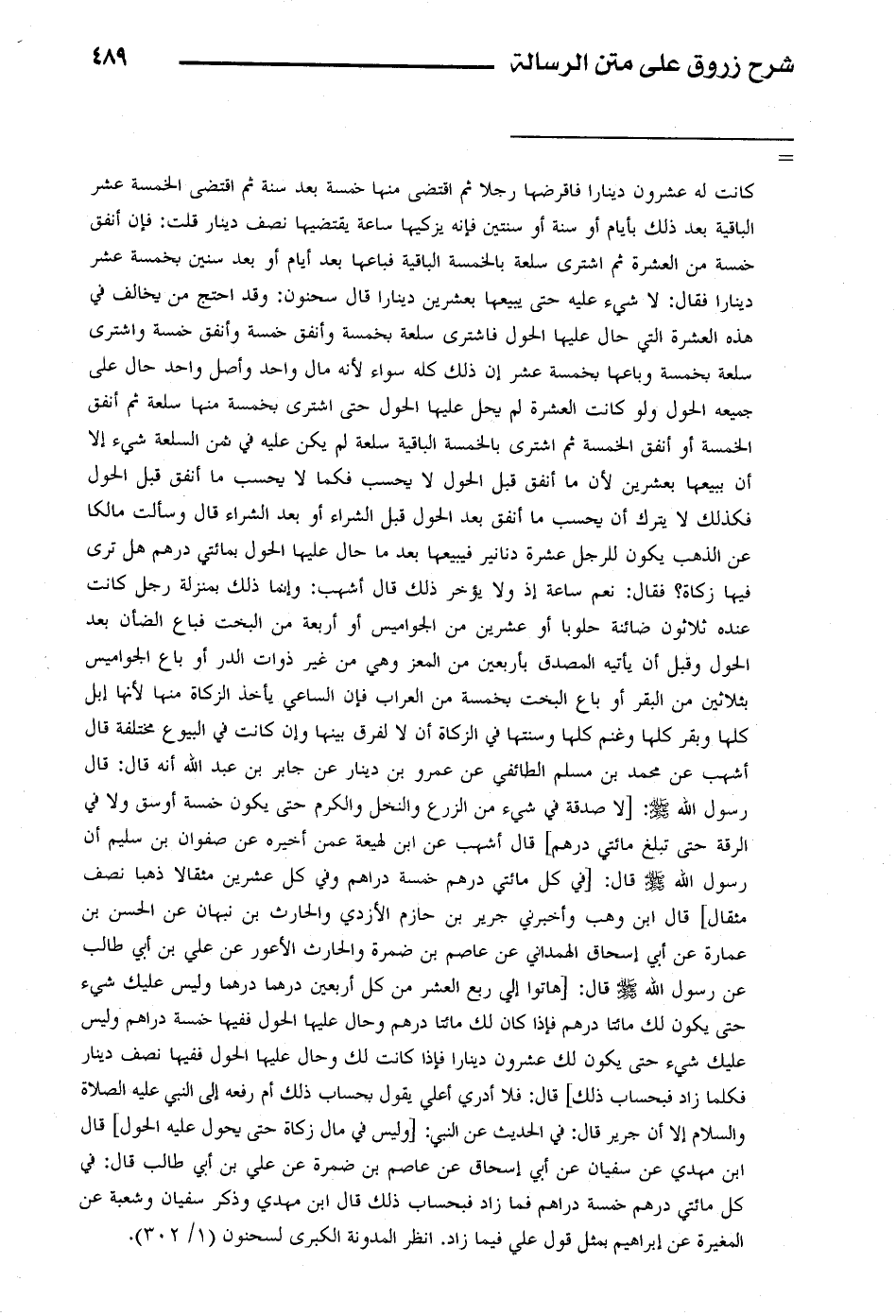 شرح زروق على متن الرسالة ٤٨٩

=

كانت له عشرون دينارا فاقرضها رجلا ثم اقتضى منها خمسة بعد سنة ثم اقتضى الخمسة عشر الباقية بعد ذلك بأيام أو سنة أو سنتين فإنه يزكيها ساعة يقتضيها نصف دينار قلت: فإن أنفق خمسة من العشرة ثم اشترى سلعة بالخمسة الباقية فباعها بعد أيام أو بعد سنين بخمسة عشر دينارا فقال: لا شيء عليه حتى يبيعها بعشرين دينارا قال سحنون: وقد احتج من يخالف في هذه العشرة التي حال عليها الحول فاشترى سلعة بخمسة وأنفق خمسة وأنفق خمسة واشترى سلعة بخمسة وباعها بخمسة عشر إن ذلك كله سواء لأنه مال واحد وأصل واحد حال على جميعه الحول ولو كانت العشرة لم يحل عليها الحول حتى اشترى بخمسة منها سلعة ثم أنفق الخمسة أو أنفق الخمسة ثم اشترى بالخمسة الباقية سلعة لم يكن عليه في ثمن السلعة شيء إلا أن يبيعها بعشرين لأن ما أنفق قبل الحول لا يحسب فكما لا يحسب ما أنفق قبل الحول فكذلك لا يترك أن يحسب ما أنفق بعد الحول قبل الشراء أو بعد الشراء قال وسألت مالكا عن الذهب يكون للرجل عشرة دنانير فيبيعها بعد ما حال عليها الحول بمائتي درهم هل ترى فيها زكاة؟ فقال: نعم ساعة إذ ولا يؤخر ذلك قال أشهب: وإنما ذلك بمنزلة رجل كانت عنده ثلاثون ضائنة حلوبا أو عشرين من الجواميس أو أربعة من البخت فباع الضأن بعد الحول وقبل أن يأتيه المصدق بأربعين من المعز وهي من غير ذوات الدر أو باع الجواميس بثلاثين من البقر أو باع البخت بخمسة من العراب فإن الساعي يأخذ الزكاة منها لأنها إبل كلها وبقر كلها وغنم كلها وسنتها في الزكاة أن لا فرق بينها وإن كانت في البيوع مختلفة قال أشهب عن محمد بن مسلم الطائفي عن عمرو بن دينار عن جابر بن عبد الله أنه قال: قال رسول الله ﷺ: [لا صدقة في شيء من الزرع والنخل والكرم حتى يكون خمسة أوسق ولا في الرقة حتى تبلغ مائتي درهم] قال أشهب عن ابن لهيعة عمن أخبره عن صفوان بن سليم أن رسول الله ﷺ قال: [في كل مائتي درهم خمسة دراهم وفي كل عشرين مثقالا ذهبا نصف مثقال] قال ابن وهب وأخبرني جرير بن حازم الأزدي والحارث بن نبهان عن الحسن بن عمارة عن أبي إسحاق الهمداني عن عاصم بن ضمرة والحارث الأعور عن علي بن أبي طالب عن رسول الله ﷺ قال: [هاتوا إلي ربع العشر من كل أربعين درهما درهما وليس عليك شيء حتى يكون لك مائتا درهم فإذا كان لك مائتا درهم وحال عليها الحول ففيها خمسة دراهم وليس عليك شيء حتى يكون لك عشرون دينارا فإذا كانت لك وحال عليها الحول ففيها نصف دينار فكلما زاد فبحساب ذلك] قال: فلا أدري أعلي يقول بحساب ذلك أم رفعه إلى النبي عليه الصلاة والسلام إلا أن جرير قال: في الحديث عن النبي: [وليس في مال زكاة حتى يحول عليه الحول] قال ابن مهدي عن سفيان عن أبي إسحاق عن عاصم بن ضمرة عن علي بن أبي طالب قال: في كل مائتي درهم خمسة دراهم فما زاد فبحساب ذلك قال ابن مهدي وذكر سفيان وشعبة عن المغيرة عن إبراهيم بمثل قول علي فيما زاد. انظر المدونة الكبرى لسحنون (١/ ٣٠٢).